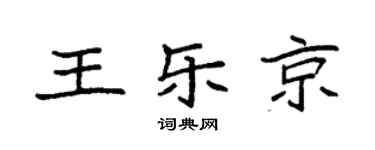 王乐京

词典网